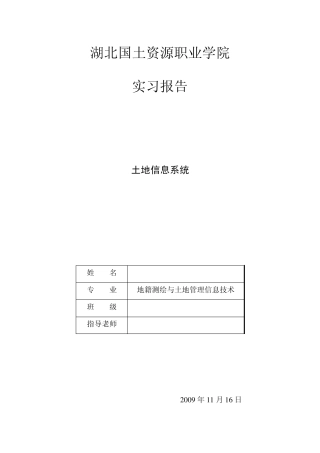 湖北国土资源职业学院

实习报告

土地信息系统

| 姓　　名 | |
|---|---|
| 专　　业 | 地籍测绘与土地管理信息技术 |
| 班　　级 | |
| 指导老师 | |

2009 年 11 月 16 日